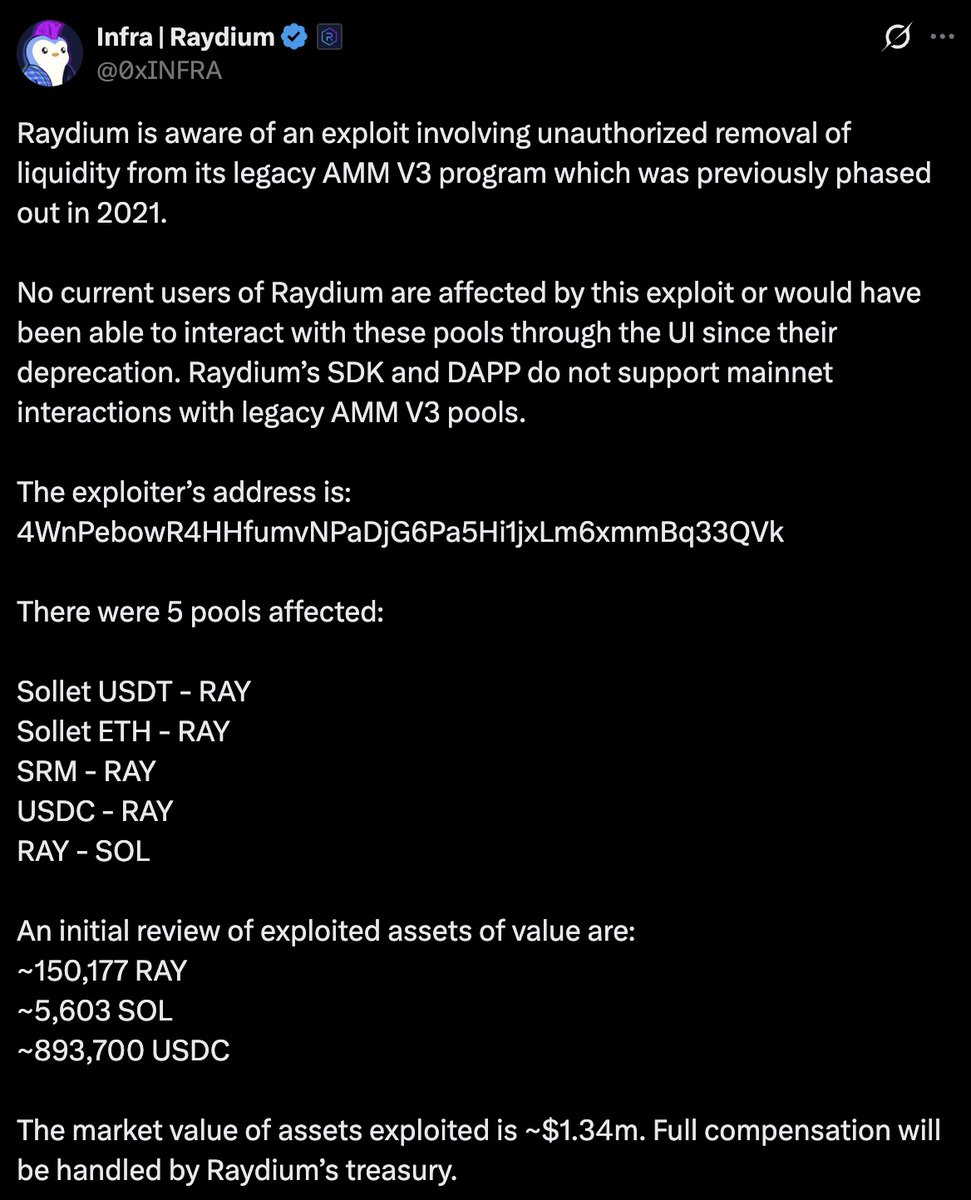 Infra | Raydium
@0xINFRA

Raydium is aware of an exploit involving unauthorized removal of liquidity from its legacy AMM V3 program which was previously phased out in 2021.

No current users of Raydium are affected by this exploit or would have been able to interact with these pools through the UI since their deprecation. Raydium's SDK and DAPP do not support mainnet interactions with legacy AMM V3 pools.

The exploiter's address is:
4WnPebowR4HHfumvNPaDjG6Pa5Hi1jxLm6xmmBq33QVk

There were 5 pools affected:

Sollet USDT - RAY
Sollet ETH - RAY
SRM - RAY
USDC - RAY
RAY - SOL

An initial review of exploited assets of value are:
~150,177 RAY
~5,603 SOL
~893,700 USDC

The market value of assets exploited is ~$1.34m. Full compensation will be handled by Raydium's treasury.